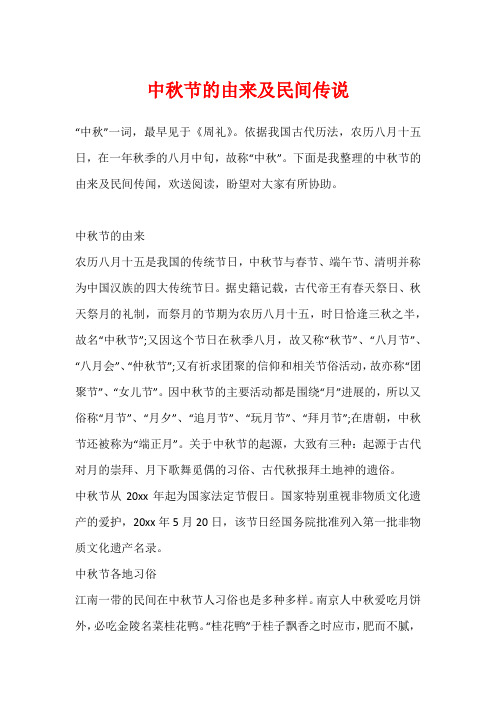 中秋节的由来及民间传说

“中秋”一词，最早见于《周礼》。依据我国古代历法，农历八月十五日，在一年秋季的八月中旬，故称“中秋”。下面是我整理的中秋节的由来及民间传闻，欢送阅读，盼望对大家有所协助。

中秋节的由来

农历八月十五是我国的传统节日，中秋节与春节、端午节、清明并称为中国汉族的四大传统节日。据史籍记载，古代帝王有春天祭日、秋天祭月的礼制，而祭月的节期为农历八月十五，时日恰逢三秋之半，故名“中秋节”;又因这个节日在秋季八月，故又称“秋节”、“八月节”、“八月会”、“仲秋节”;又有祈求团聚的信仰和相关节俗活动，故亦称“团聚节”、“女儿节”。因中秋节的主要活动都是围绕“月”进展的，所以又俗称“月节”、“月夕”、“追月节”、“玩月节”、“拜月节”;在唐朝，中秋节还被称为“端正月”。关于中秋节的起源，大致有三种：起源于古代对月的崇拜、月下歌舞觅偶的习俗、古代秋报拜土地神的遗俗。

中秋节从 20xx 年起为国家法定节假日。国家特别重视非物质文化遗产的爱护，20xx 年 5 月 20 日，该节日经国务院批准列入第一批非物质文化遗产名录。

中秋节各地习俗

江南一带的民间在中秋节人习俗也是多种多样。南京人中秋爱吃月饼外，必吃金陵名菜桂花鸭。“桂花鸭”于桂子飘香之时应市，肥而不腻，